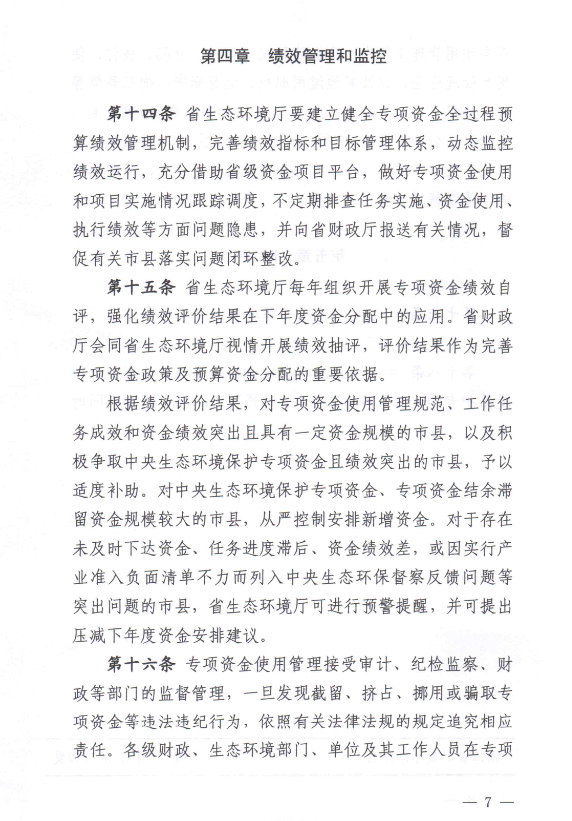 第四章　绩效管理和监控

第十四条　省生态环境厅要建立健全专项资金全过程预算绩效管理机制，完善绩效指标和目标管理体系，动态监控绩效运行，充分借助省级资金项目平台，做好专项资金使用和项目实施情况跟踪调度，不定期排查任务实施、资金使用、执行绩效等方面问题隐患，并向省财政厅报送有关情况，督促有关市县落实问题闭环整改。

第十五条　省生态环境厅每年组织开展专项资金绩效自评，强化绩效评价结果在下年度资金分配中的应用。省财政厅会同省生态环境厅视情开展绩效抽评，评价结果作为完善专项资金政策及预算资金分配的重要依据。

根据绩效评价结果，对专项资金使用管理规范、工作任务成效和资金绩效突出且具有一定资金规模的市县，以及积极争取中央生态环境保护专项资金且绩效突出的市县，予以适度补助。对中央生态环境保护专项资金、专项资金结余滞留资金规模较大的市县，从严控制安排新增资金。对于存在未及时下达资金、任务进度滞后、资金绩效差，或因实行产业准入负面清单不力而列入中央生态环保督察反馈问题等突出问题的市县，省生态环境厅可进行预警提醒，并可提出压减下年度资金安排建议。

第十六条　专项资金使用管理接受审计、纪检监察、财政等部门的监督管理，一旦发现截留、挤占、挪用或骗取专项资金等违法违纪行为，依照有关法律法规的规定追究相应责任。各级财政、生态环境部门、单位及其工作人员在专项

— 7 —